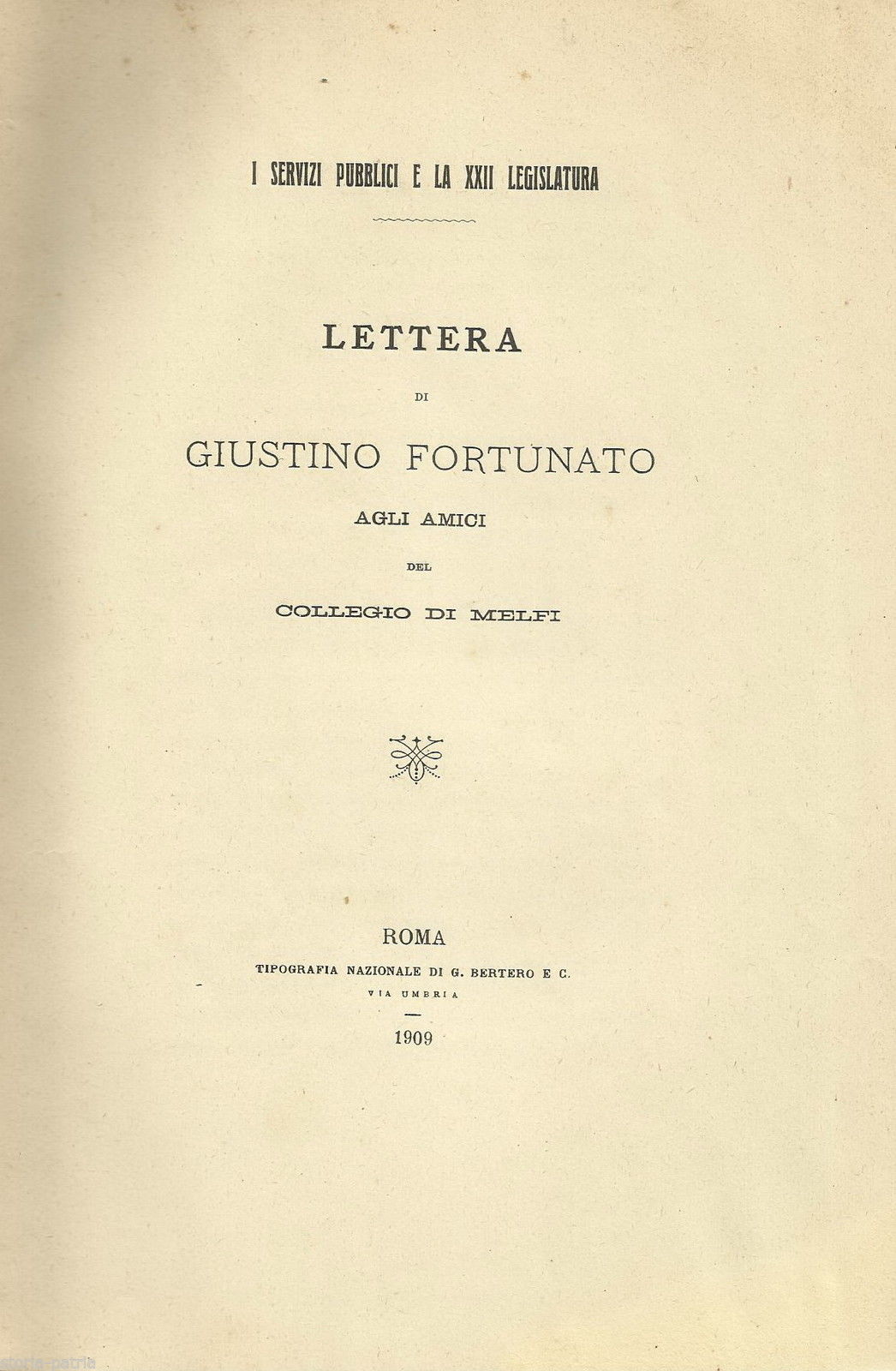 I SERVIZI PUBBLICI E LA XXII LEGISLATURA

LETTERA

DI

GIUSTINO FORTUNATO

AGLI AMICI

DEL

COLLEGIO DI MELFI

ROMA

TIPOGRAFIA NAZIONALE DI G. BERTERO E C.

VIA UMBRIA

1909

storia-patria